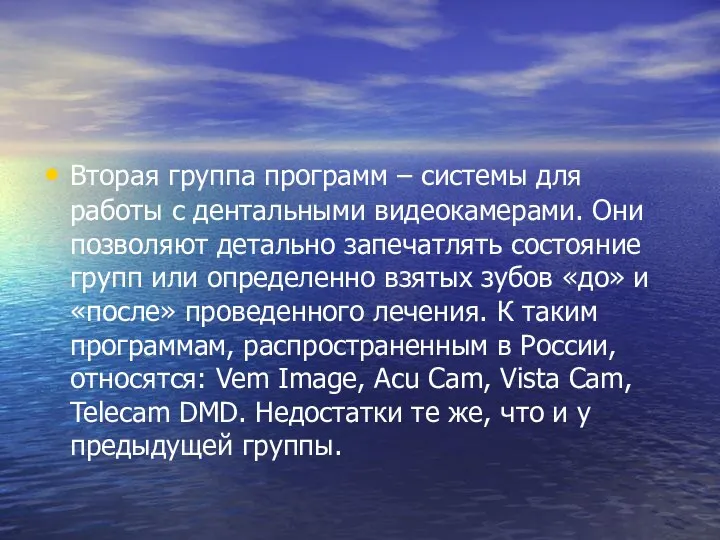 • Вторая группа программ – системы для работы с дентальными видеокамерами. Они позволяют детально запечатлять состояние групп или определенно взятых зубов «до» и «после» проведенного лечения. К таким программам, распространенным в России, относятся: Vem Image, Acu Cam, Vista Cam, Telecam DMD. Недостатки те же, что и у предыдущей группы.